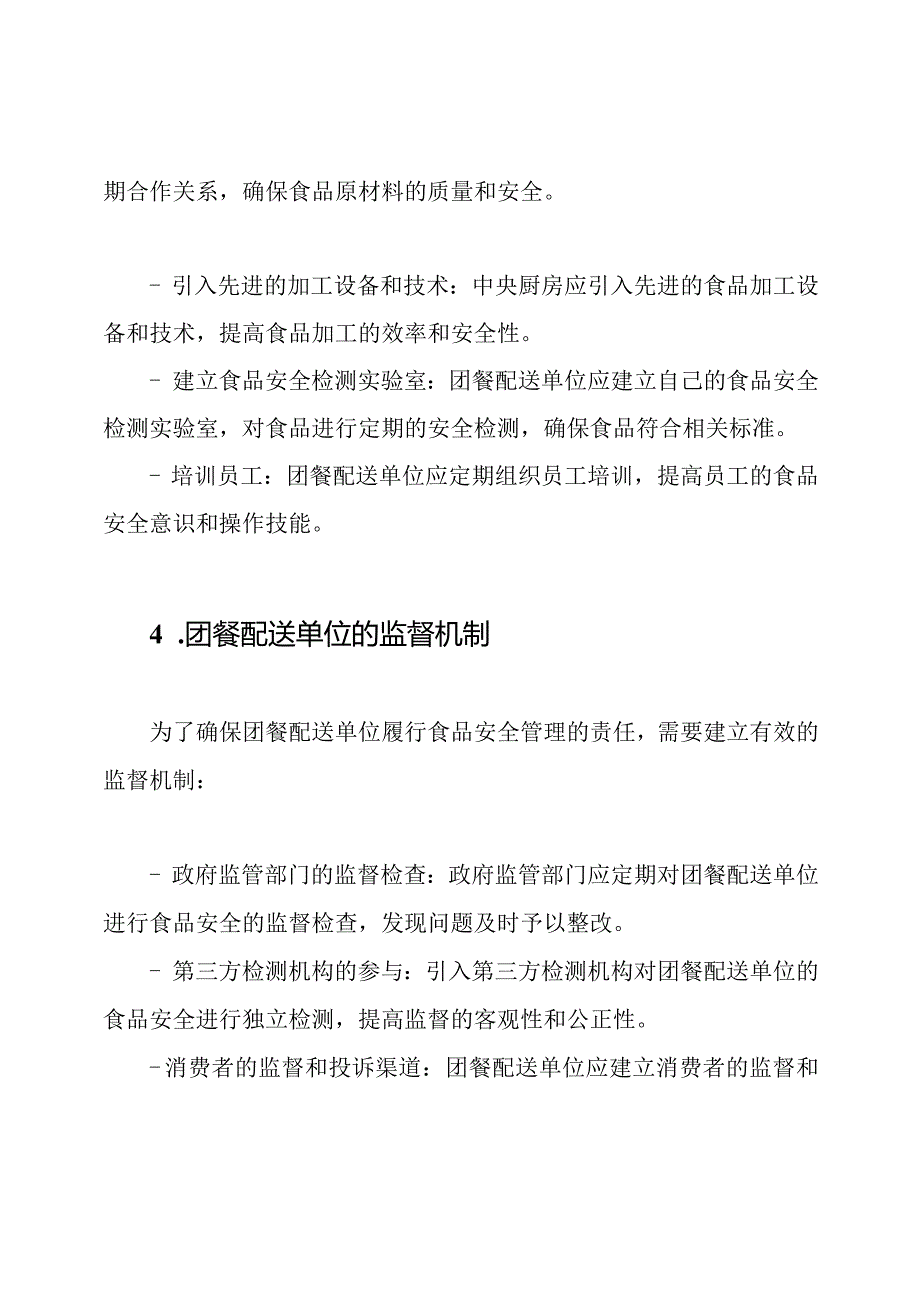 期合作关系，确保食品原材料的质量和安全。

- 引入先进的加工设备和技术：中央厨房应引入先进的食品加工设备和技术，提高食品加工的效率和安全性。

- 建立食品安全检测实验室：团餐配送单位应建立自己的食品安全检测实验室，对食品进行定期的安全检测，确保食品符合相关标准。

- 培训员工：团餐配送单位应定期组织员工培训，提高员工的食品安全意识和操作技能。

4 .团餐配送单位的监督机制

为了确保团餐配送单位履行食品安全管理的责任，需要建立有效的监督机制：

- 政府监管部门的监督检查：政府监管部门应定期对团餐配送单位进行食品安全的监督检查，发现问题及时予以整改。

- 第三方检测机构的参与：引入第三方检测机构对团餐配送单位的食品安全进行独立检测，提高监督的客观性和公正性。

-消费者的监督和投诉渠道：团餐配送单位应建立消费者的监督和